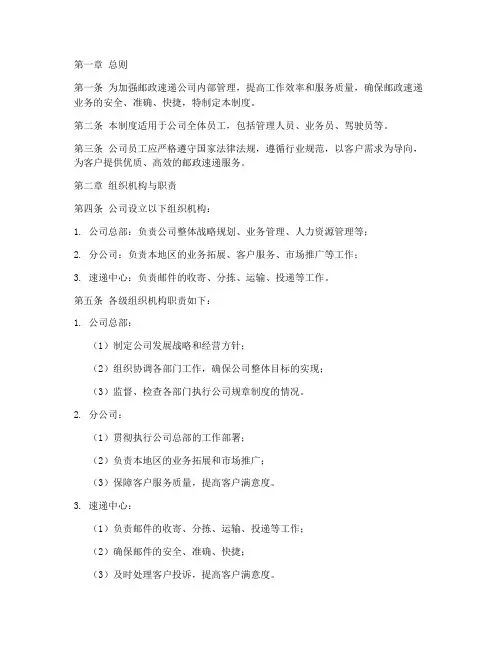 第一章 总则

第一条 为加强邮政速递公司内部管理，提高工作效率和服务质量，确保邮政速递业务的安全、准确、快捷，特制定本制度。

第二条 本制度适用于公司全体员工，包括管理人员、业务员、驾驶员等。

第三条 公司员工应严格遵守国家法律法规，遵循行业规范，以客户需求为导向，为客户提供优质、高效的邮政速递服务。

第二章 组织机构与职责

第四条 公司设立以下组织机构：

1. 公司总部：负责公司整体战略规划、业务管理、人力资源管理等；

2. 分公司：负责本地区的业务拓展、客户服务、市场推广等工作；

3. 速递中心：负责邮件的收寄、分拣、运输、投递等工作。

第五条 各级组织机构职责如下：

1. 公司总部：

（1）制定公司发展战略和经营方针；

（2）组织协调各部门工作，确保公司整体目标的实现；

（3）监督、检查各部门执行公司规章制度的情况。

2. 分公司：

（1）贯彻执行公司总部的工作部署；

（2）负责本地区的业务拓展和市场推广；

（3）保障客户服务质量，提高客户满意度。

3. 速递中心：

（1）负责邮件的收寄、分拣、运输、投递等工作；

（2）确保邮件的安全、准确、快捷；

（3）及时处理客户投诉，提高客户满意度。